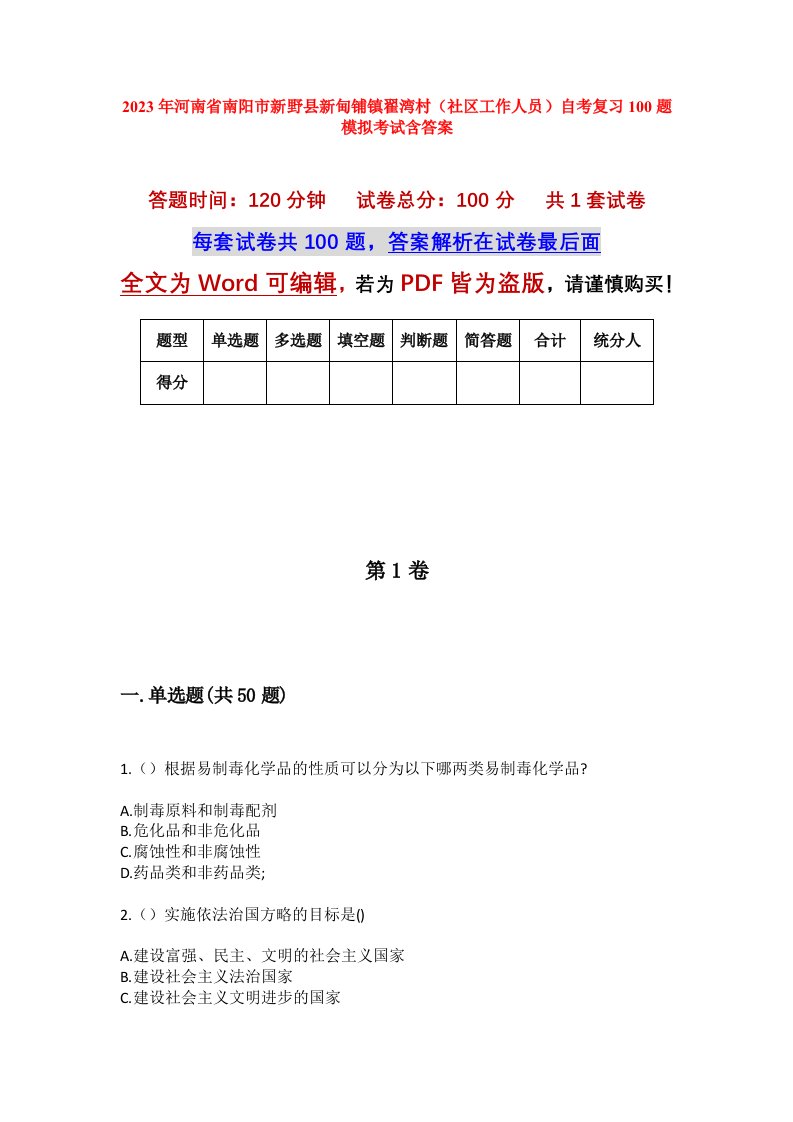 2023年河南省南阳市新野县新甸铺镇翟湾村（社区工作人员）自考复习100题模拟考试含答案

答题时间：120分钟　试卷总分：100分　共1套试卷

每套试卷共100题，答案解析在试卷最后面

全文为Word可编辑，若为PDF皆为盗版，请谨慎购买！

| 题型 | 单选题 | 多选题 | 填空题 | 判断题 | 简答题 | 合计 | 统分人 |
|---|---|---|---|---|---|---|---|
| 得分 | | | | | | | |

第1卷

一.单选题(共50题)

1.（）根据易制毒化学品的性质可以分为以下哪两类易制毒化学品?

A.制毒原料和制毒配剂
B.危化品和非危化品
C.腐蚀性和非腐蚀性
D.药品类和非药品类;

2.（）实施依法治国方略的目标是()

A.建设富强、民主、文明的社会主义国家
B.建设社会主义法治国家
C.建设社会主义文明进步的国家